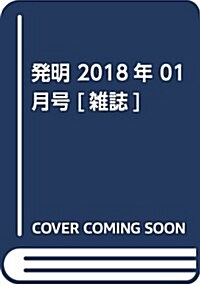 発明 2018年 01月号 [雑誌]

COVER COMING SOON